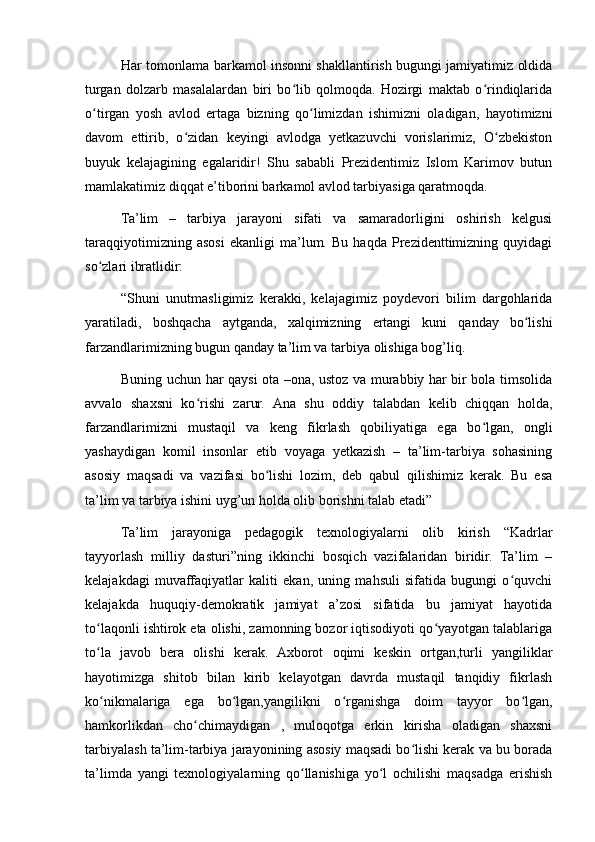 Har tomonlama barkamol insonni shakllantirish bugungi jamiyatimiz oldida turgan dolzarb masalalardan biri bo‘lib qolmoqda. Hozirgi maktab o‘rindiqlarida o‘tirgan yosh avlod ertaga bizning qo‘limizdan ishimizni oladigan, hayotimizni davom ettirib, o‘zidan keyingi avlodga yetkazuvchi vorislarimiz, O‘zbekiston buyuk kelajagining egalaridir! Shu sababli Prezidentimiz Islom Karimov butun mamlakatimiz diqqat e’tiborini barkamol avlod tarbiyasiga qaratmoqda.

Ta’lim – tarbiya jarayoni sifati va samaradorligini oshirish kelgusi taraqqiyotimizning asosi ekanligi ma’lum. Bu haqda Prezidenttimizning quyidagi so‘zlari ibratlidir:

“Shuni unutmasligimiz kerakki, kelajagimiz poydevori bilim dargohlarida yaratiladi, boshqacha aytganda, xalqimizning ertangi kuni qanday bo‘lishi farzandlarimizning bugun qanday ta’lim va tarbiya olishiga bog’liq.

Buning uchun har qaysi ota –ona, ustoz va murabbiy har bir bola timsolida avvalo shaxsni ko‘rishi zarur. Ana shu oddiy talabdan kelib chiqqan holda, farzandlarimizni mustaqil va keng fikrlash qobiliyatiga ega bo‘lgan, ongli yashaydigan komil insonlar etib voyaga yetkazish – ta’lim-tarbiya sohasining asosiy maqsadi va vazifasi bo‘lishi lozim, deb qabul qilishimiz kerak. Bu esa ta’lim va tarbiya ishini uyg’un holda olib borishni talab etadi”

Ta’lim jarayoniga pedagogik texnologiyalarni olib kirish “Kadrlar tayyorlash milliy dasturi”ning ikkinchi bosqich vazifalaridan biridir. Ta’lim – kelajakdagi muvaffaqiyatlar kaliti ekan, uning mahsuli sifatida bugungi o‘quvchi kelajakda huquqiy-demokratik jamiyat a’zosi sifatida bu jamiyat hayotida to‘laqonli ishtirok eta olishi, zamonning bozor iqtisodiyoti qo‘yayotgan talablariga to‘la javob bera olishi kerak. Axborot oqimi keskin ortgan,turli yangiliklar hayotimizga shitob bilan kirib kelayotgan davrda mustaqil tanqidiy fikrlash ko‘nikmalariga ega bo‘lgan,yangilikni o‘rganishga doim tayyor bo‘lgan, hamkorlikdan cho‘chimaydigan , muloqotga erkin kirisha oladigan shaxsni tarbiyalash ta’lim-tarbiya jarayonining asosiy maqsadi bo‘lishi kerak va bu borada ta’limda yangi texnologiyalarning qo‘llanishiga yo‘l ochilishi maqsadga erishish